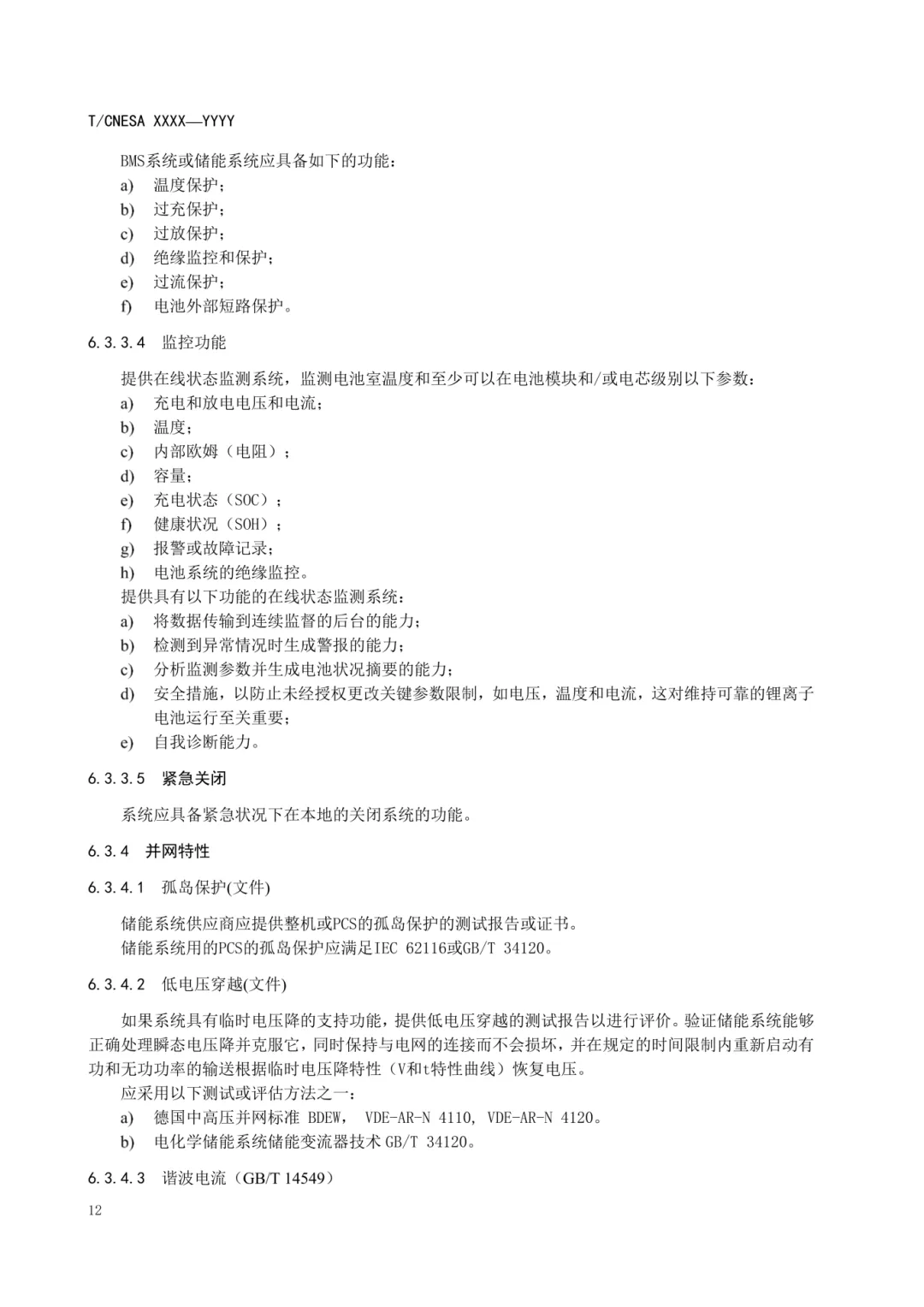 T/CNESA XXXX—YYYY

BMS系统或储能系统应具备如下的功能：
a) 温度保护；
b) 过充保护；
c) 过放保护；
d) 绝缘监控和保护；
e) 过流保护；
f) 电池外部短路保护。

6.3.3.4 监控功能

提供在线状态监测系统，监测电池室温度和至少可以在电池模块和/或电芯级别以下参数：
a) 充电和放电电压和电流；
b) 温度；
c) 内部欧姆（电阻）；
d) 容量；
e) 充电状态（SOC）；
f) 健康状况（SOH）；
g) 报警或故障记录；
h) 电池系统的绝缘监控。
提供具有以下功能的在线状态监测系统：
a) 将数据传输到连续监督的后台的能力；
b) 检测到异常情况时生成警报的能力；
c) 分析监测参数并生成电池状况摘要的能力；
d) 安全措施，以防止未经授权更改关键参数限制，如电压，温度和电流，这对维持可靠的锂离子电池运行至关重要；
e) 自我诊断能力。

6.3.3.5 紧急关闭

系统应具备紧急状况下在本地的关闭系统的功能。

6.3.4 并网特性

6.3.4.1 孤岛保护(文件)

储能系统供应商应提供整机或PCS的孤岛保护的测试报告或证书。
储能系统用的PCS的孤岛保护应满足IEC 62116或GB/T 34120。

6.3.4.2 低电压穿越(文件)

如果系统具有临时电压降的支持功能，提供低电压穿越的测试报告以进行评价。验证储能系统能够正确处理瞬态电压降并克服它，同时保持与电网的连接而不会损坏，并在规定的时间限制内重新启动有功和无功功率的输送根据临时电压降特性（V和t特性曲线）恢复电压。
应采用以下测试或评估方法之一：
a) 德国中高压并网标准 BDEW， VDE-AR-N 4110, VDE-AR-N 4120。
b) 电化学储能系统储能变流器技术 GB/T 34120。

6.3.4.3 谐波电流（GB/T 14549）

12